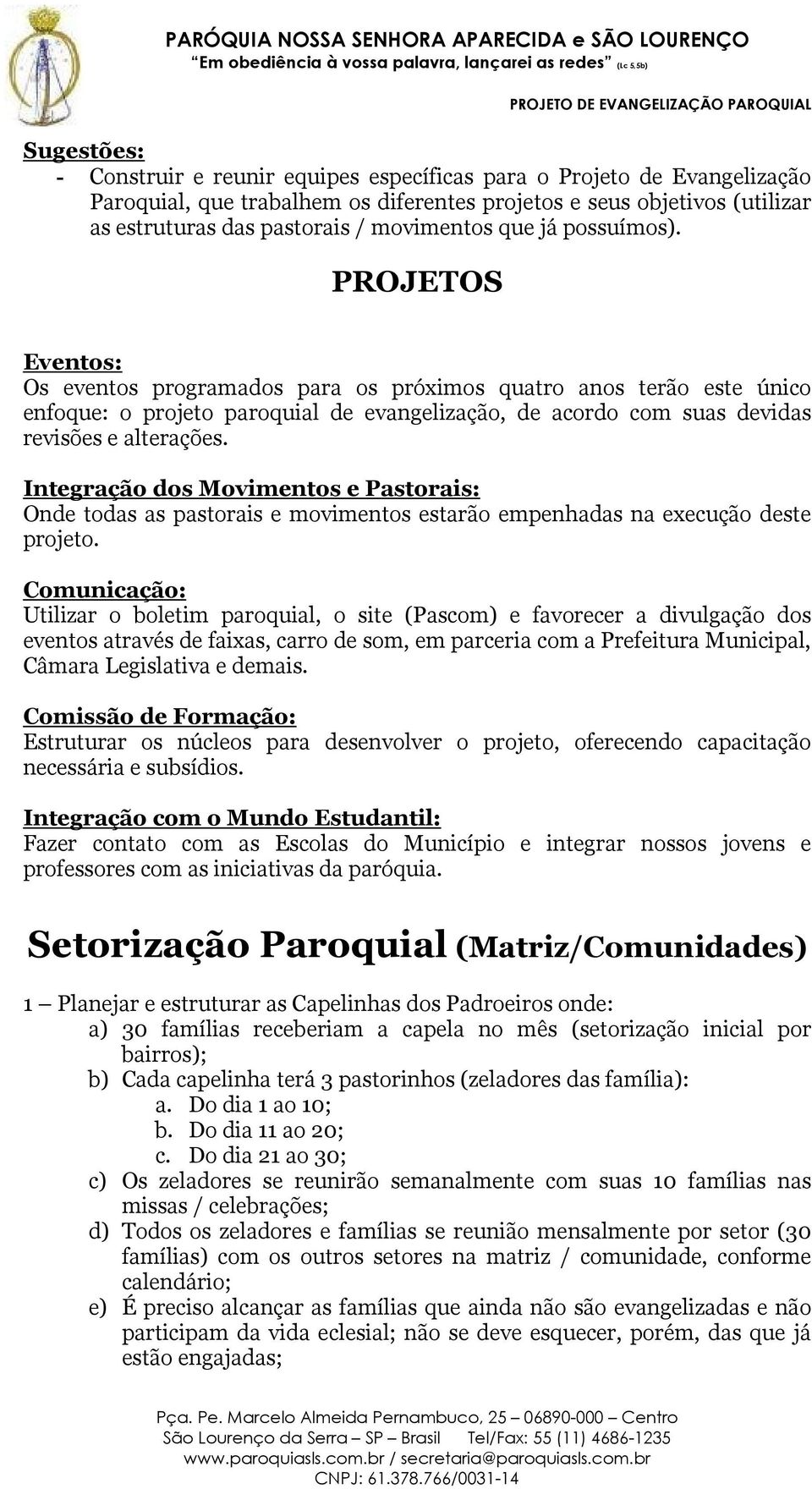 PARÓQUIA NOSSA SENHORA APARECIDA e SÃO LOURENÇO
"Em obediência à vossa palavra, lançarei as redes" (Lc 5,5b)

PROJETO DE EVANGELIZAÇÃO PAROQUIAL

Sugestões:
- Construir e reunir equipes específicas para o Projeto de Evangelização Paroquial, que trabalhem os diferentes projetos e seus objetivos (utilizar as estruturas das pastorais / movimentos que já possuímos).

PROJETOS

Eventos:
Os eventos programados para os próximos quatro anos terão este único enfoque: o projeto paroquial de evangelização, de acordo com suas devidas revisões e alterações.

Integração dos Movimentos e Pastorais:
Onde todas as pastorais e movimentos estarão empenhadas na execução deste projeto.

Comunicação:
Utilizar o boletim paroquial, o site (Pascom) e favorecer a divulgação dos eventos através de faixas, carro de som, em parceria com a Prefeitura Municipal, Câmara Legislativa e demais.

Comissão de Formação:
Estruturar os núcleos para desenvolver o projeto, oferecendo capacitação necessária e subsídios.

Integração com o Mundo Estudantil:
Fazer contato com as Escolas do Município e integrar nossos jovens e professores com as iniciativas da paróquia.

Setorização Paroquial (Matriz/Comunidades)

1 – Planejar e estruturar as Capelinhas dos Padroeiros onde:
a) 30 famílias receberiam a capela no mês (setorização inicial por bairros);
b) Cada capelinha terá 3 pastorinhos (zeladores das família):
a. Do dia 1 ao 10;
b. Do dia 11 ao 20;
c. Do dia 21 ao 30;
c) Os zeladores se reunirão semanalmente com suas 10 famílias nas missas / celebrações;
d) Todos os zeladores e famílias se reunião mensalmente por setor (30 famílias) com os outros setores na matriz / comunidade, conforme calendário;
e) É preciso alcançar as famílias que ainda não são evangelizadas e não participam da vida eclesial; não se deve esquecer, porém, das que já estão engajadas;

Pça. Pe. Marcelo Almeida Pernambuco, 25 – 06890-000 – Centro
São Lourenço da Serra – SP – Brasil Tel/Fax: 55 (11) 4686-1235
www.paroquiasls.com.br / secretaria@paroquiasls.com.br
CNPJ: 61.378.766/0031-14